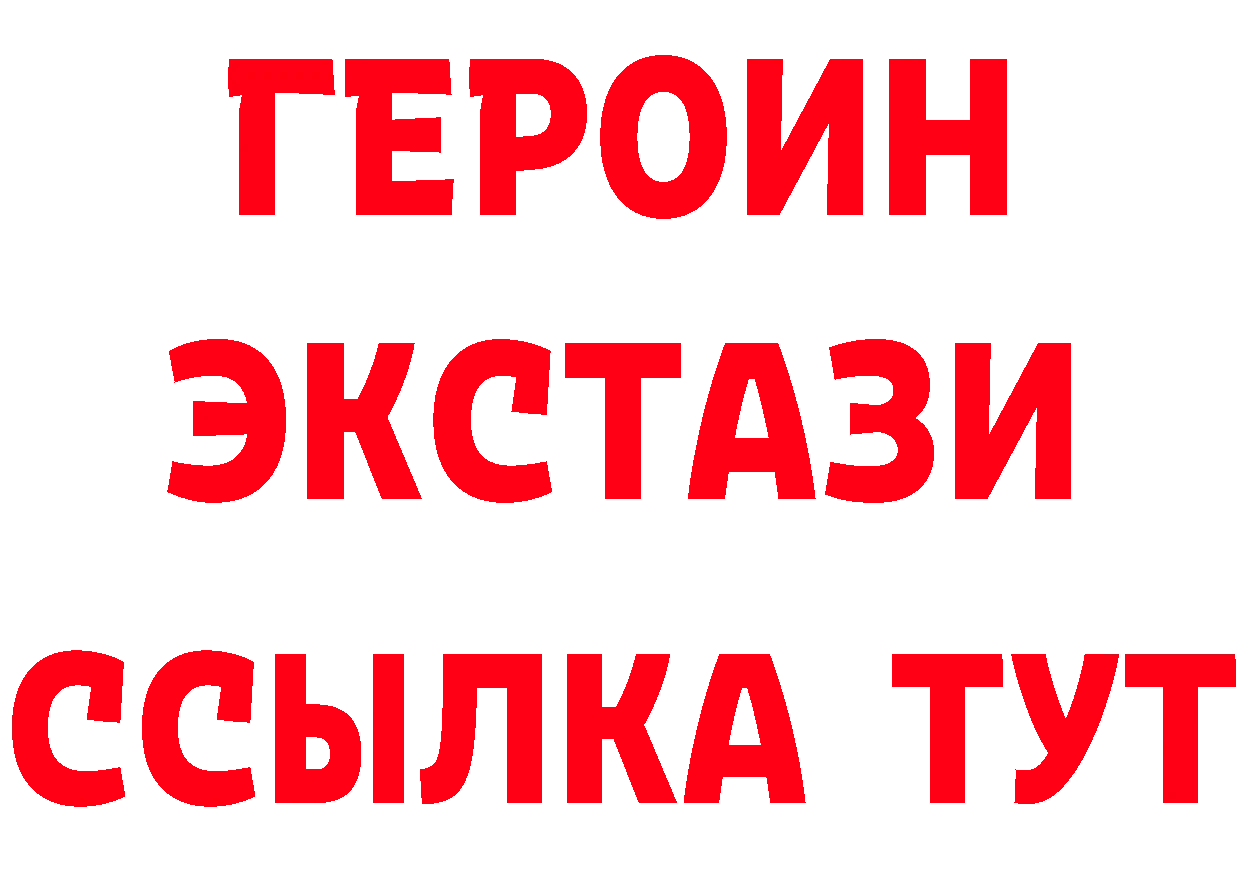 ГЕРОИН
ЭКСТАЗИ
ССЫЛКА ТУТ